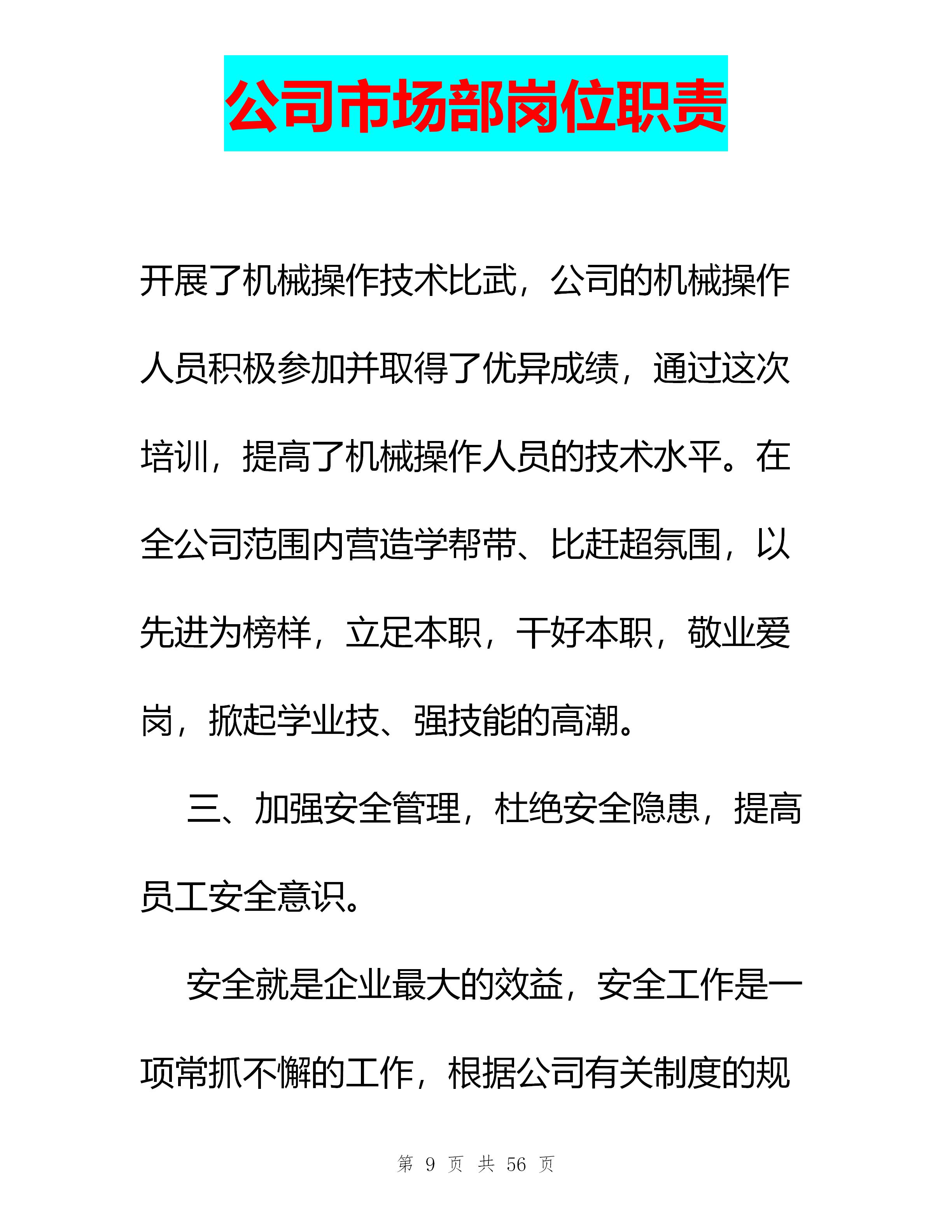 公司市场部岗位职责

开展了机械操作技术比武，公司的机械操作人员积极参加并取得了优异成绩，通过这次培训，提高了机械操作人员的技术水平。在全公司范围内营造学帮带、比赶超氛围，以先进为榜样，立足本职，干好本职，敬业爱岗，掀起学业技、强技能的高潮。

三、加强安全管理，杜绝安全隐患，提高员工安全意识。

安全就是企业最大的效益，安全工作是一项常抓不懈的工作，根据公司有关制度的规

第 9 页 共 56 页